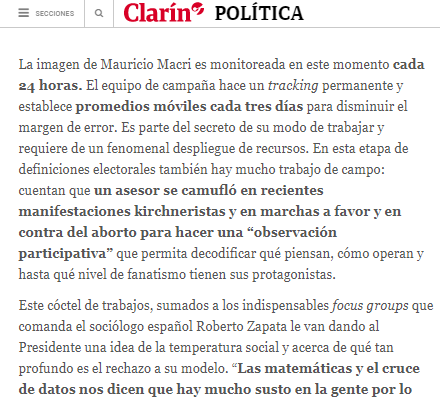 SECCIONES

Clarín POLÍTICA

La imagen de Mauricio Macri es monitoreada en este momento cada 24 horas. El equipo de campaña hace un tracking permanente y establece promedios móviles cada tres días para disminuir el margen de error. Es parte del secreto de su modo de trabajar y requiere de un fenomenal despliegue de recursos. En esta etapa de definiciones electorales también hay mucho trabajo de campo: cuentan que un asesor se camufló en recientes manifestaciones kirchneristas y en marchas a favor y en contra del aborto para hacer una “observación participativa” que permita decodificar qué piensan, cómo operan y hasta qué nivel de fanatismo tienen sus protagonistas.

Este cóctel de trabajos, sumados a los indispensables focus groups que comanda el sociólogo español Roberto Zapata le van dando al Presidente una idea de la temperatura social y acerca de qué tan profundo es el rechazo a su modelo. “Las matemáticas y el cruce de datos nos dicen que hay mucho susto en la gente por lo